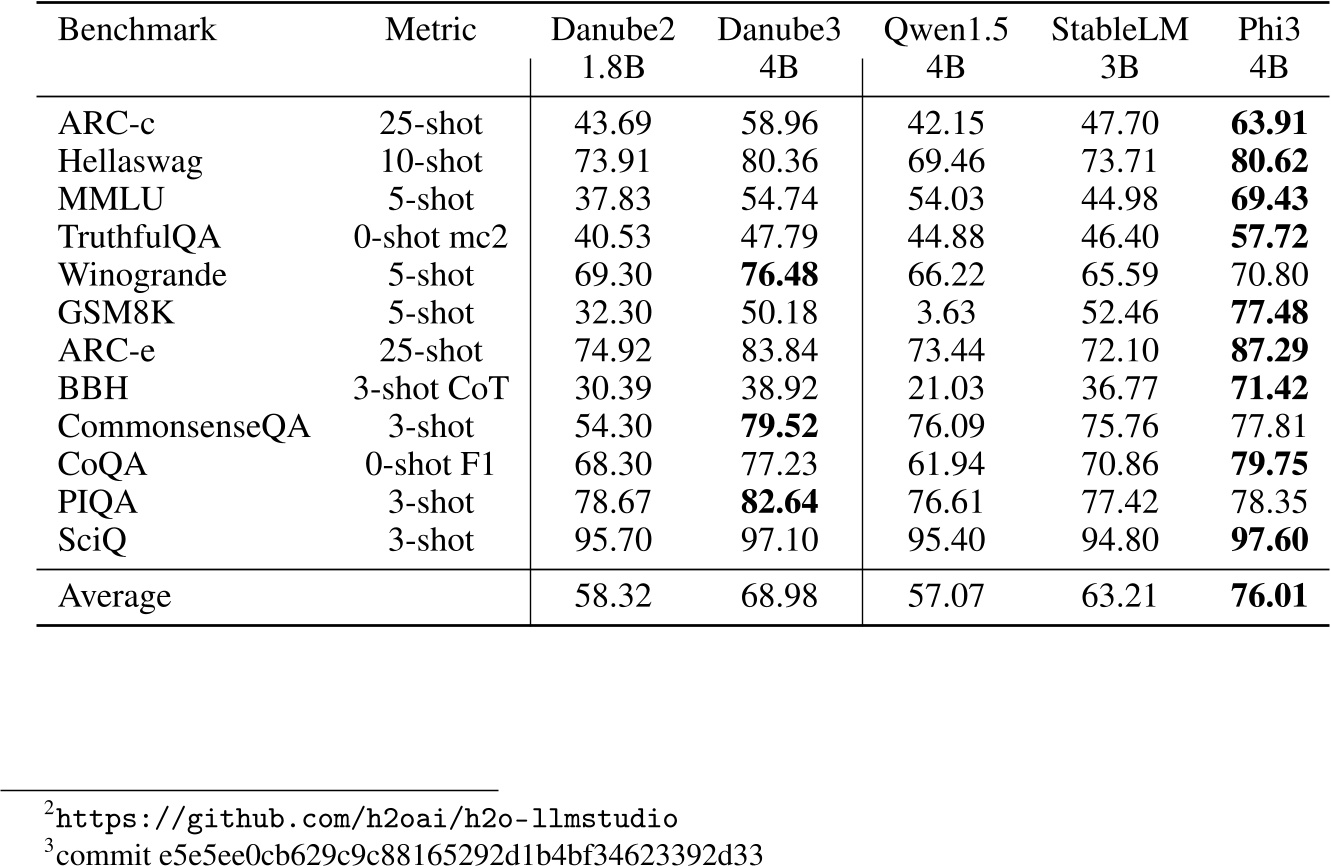 | Benchmark | Metric | Danube2 1.8B | Danube3 4B | Qwen1.5 4B | StableLM 3B | Phi3 4B |
|---|---|---|---|---|---|---|
| ARC-c | 25-shot | 43.69 | 58.96 | 42.15 | 47.70 | **63.91** |
| Hellaswag | 10-shot | 73.91 | 80.36 | 69.46 | 73.71 | **80.62** |
| MMLU | 5-shot | 37.83 | 54.74 | 54.03 | 44.98 | **69.43** |
| TruthfulQA | 0-shot mc2 | 40.53 | 47.79 | 44.88 | 46.40 | **57.72** |
| Winogrande | 5-shot | 69.30 | **76.48** | 66.22 | 65.59 | 70.80 |
| GSM8K | 5-shot | 32.30 | 50.18 | 3.63 | 52.46 | **77.48** |
| ARC-e | 25-shot | 74.92 | 83.84 | 73.44 | 72.10 | **87.29** |
| BBH | 3-shot CoT | 30.39 | 38.92 | 21.03 | 36.77 | **71.42** |
| CommonsenseQA | 3-shot | 54.30 | **79.52** | 76.09 | 75.76 | 77.81 |
| CoQA | 0-shot F1 | 68.30 | 77.23 | 61.94 | 70.86 | **79.75** |
| PIQA | 3-shot | 78.67 | **82.64** | 76.61 | 77.42 | 78.35 |
| SciQ | 3-shot | 95.70 | 97.10 | 95.40 | 94.80 | **97.60** |
| Average | | 58.32 | 68.98 | 57.07 | 63.21 | **76.01** |

$^2$https://github.com/h2oai/h2o-llmstudio
$^3$commit e5e5ee0cb629c9c88165292d1b4bf34623392d33